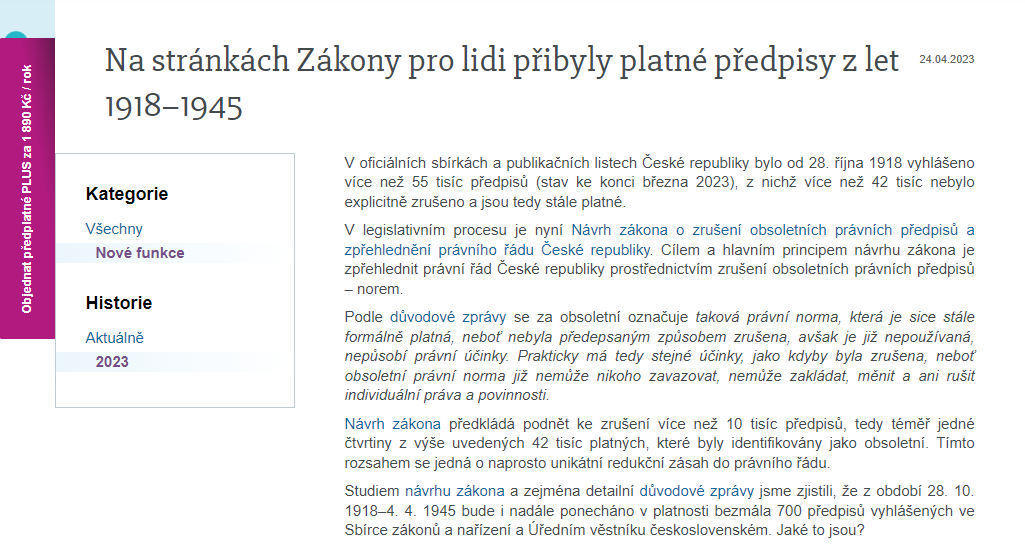 Objednat předplatné PLUS za 1 890 Kč / rok

Na stránkách Zákony pro lidi přibyly platné předpisy z let 1918–1945

24.04.2023

Kategorie

Všechny

Nové funkce

Historie

Aktuálně

2023

V oficiálních sbírkách a publikačních listech České republiky bylo od 28. října 1918 vyhlášeno více než 55 tisíc předpisů (stav ke konci března 2023), z nichž více než 42 tisíc nebylo explicitně zrušeno a jsou tedy stále platné.

V legislativním procesu je nyní Návrh zákona o zrušení obsoletních právních předpisů a zpřehlednění právního řádu České republiky. Cílem a hlavním principem návrhu zákona je zpřehlednit právní řád České republiky prostřednictvím zrušení obsoletních právních předpisů – norem.

Podle důvodové zprávy se za obsoletní označuje taková právní norma, která je sice stále formálně platná, neboť nebyla předepsaným způsobem zrušena, avšak je již nepoužívaná, nepůsobí právní účinky. Prakticky má tedy stejné účinky, jako kdyby byla zrušena, neboť obsoletní právní norma již nemůže nikoho zavazovat, nemůže zakládat, měnit a ani rušit individuální práva a povinnosti.

Návrh zákona předkládá podnět ke zrušení více než 10 tisíc předpisů, tedy téměř jedné čtvrtiny z výše uvedených 42 tisíc platných, které byly identifikovány jako obsoletní. Tímto rozsahem se jedná o naprosto unikátní redukční zásah do právního řádu.

Studiem návrhu zákona a zejména detailní důvodové zprávy jsme zjistili, že z období 28. 10. 1918–4. 4. 1945 bude i nadále ponecháno v platnosti bezmála 700 předpisů vyhlášených ve Sbírce zákonů a nařízení a Úředním věstníku československém. Jaké to jsou?